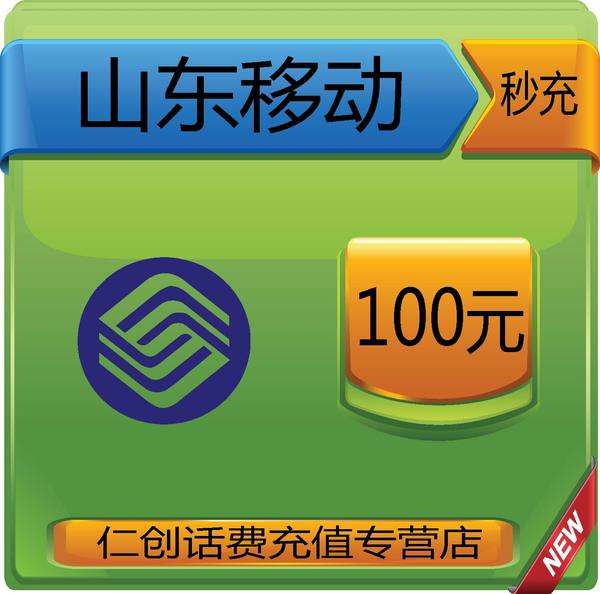 山东移动

秒充

100元

仁创话费充值专营店

NEW